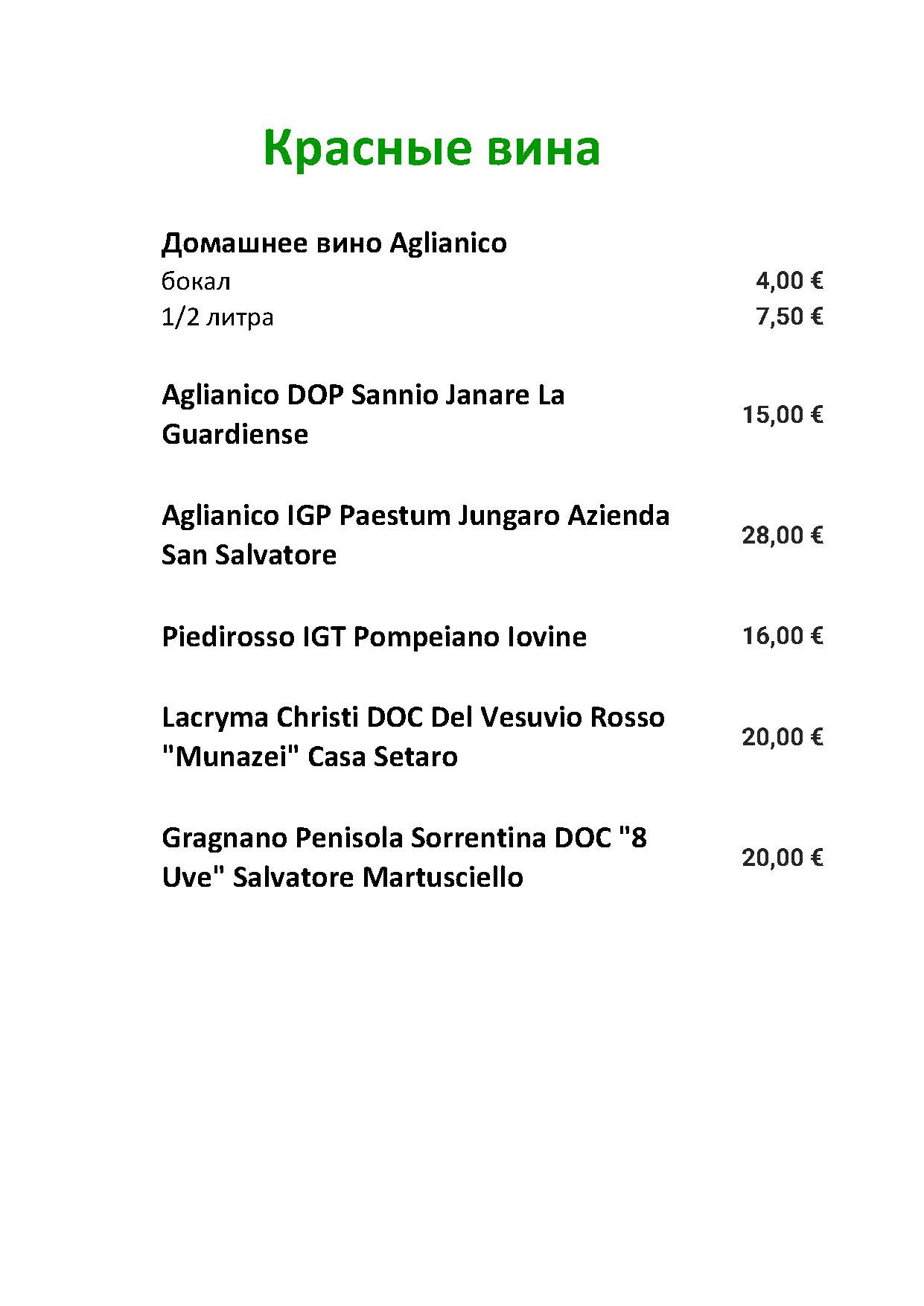 Красные вина

Домашнее вино Aglianico
бокал 4,00 €
1/2 литра 7,50 €

Aglianico DOP Sannio Janare La Guardiense 15,00 €

Aglianico IGP Paestum Jungaro Azienda San Salvatore 28,00 €

Piedirosso IGT Pompeiano Iovine 16,00 €

Lacryma Christi DOC Del Vesuvio Rosso "Munazei" Casa Setaro 20,00 €

Gragnano Penisola Sorrentina DOC "8 Uve" Salvatore Martusciello 20,00 €